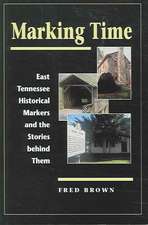 Marking Time

East Tennessee Historical Markers and the Stories behind Them

FRED BROWN